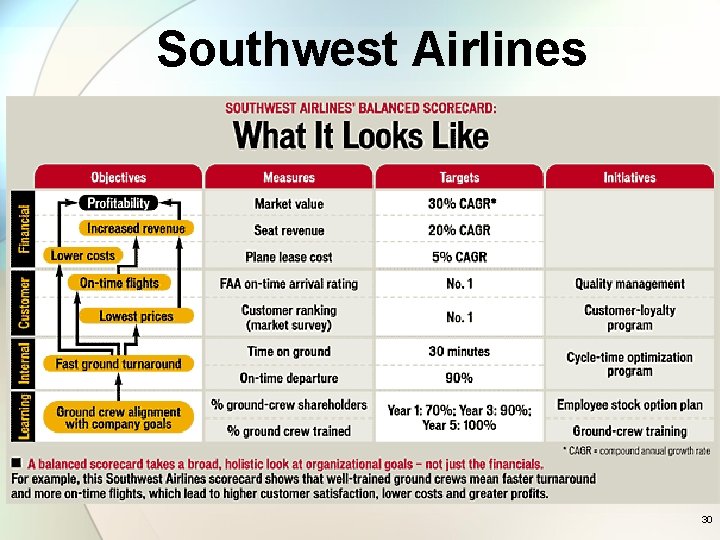 Southwest Airlines

SOUTHWEST AIRLINES' BALANCED SCORECARD:

What It Looks Like

| | Objectives | Measures | Targets | Initiatives |
|---|---|---|---|---|
| Financial | Profitability | Market value | 30% CAGR* | |
| | Increased revenue | Seat revenue | 20% CAGR | |
| | Lower costs | Plane lease cost | 5% CAGR | |
| Customer | On-time flights | FAA on-time arrival rating | No. 1 | Quality management |
| | Lowest prices | Customer ranking (market survey) | No. 1 | Customer-loyalty program |
| Internal | Fast ground turnaround | Time on ground | 30 minutes | Cycle-time optimization program |
| | | On-time departure | 90% | |
| Learning | Ground crew alignment with company goals | % ground-crew shareholders | Year 1: 70%; Year 3: 90%; Year 5: 100% | Employee stock option plan |
| | | % ground crew trained | | Ground-crew training |

* CAGR = compound annual growth rate

■ A balanced scorecard takes a broad, holistic look at organizational goals – not just the financials.
For example, this Southwest Airlines scorecard shows that well-trained ground crews mean faster turnaround and more on-time flights, which lead to higher customer satisfaction, lower costs and greater profits.

30